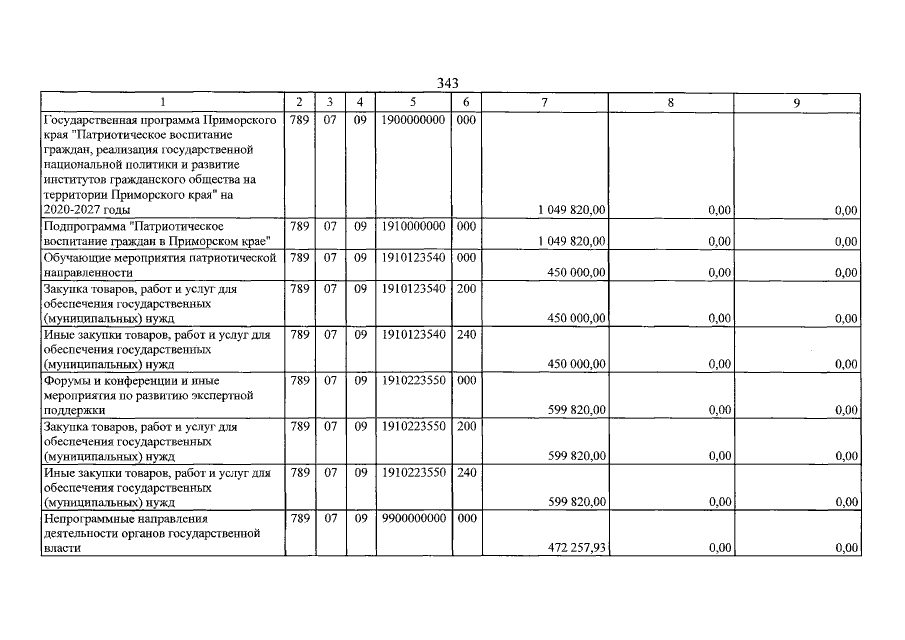 343

| 1 | 2 | 3 | 4 | 5 | 6 | 7 | 8 | 9 |
|---|---|---|---|---|---|---|---|---|
| Государственная программа Приморского края "Патриотическое воспитание граждан, реализация государственной национальной политики и развитие институтов гражданского общества на территории Приморского края" на 2020-2027 годы | 789 | 07 | 09 | 1900000000 | 000 | 1 049 820,00 | 0,00 | 0,00 |
| Подпрограмма "Патриотическое воспитание граждан в Приморском крае" | 789 | 07 | 09 | 1910000000 | 000 | 1 049 820,00 | 0,00 | 0,00 |
| Обучающие мероприятия патриотической направленности | 789 | 07 | 09 | 1910123540 | 000 | 450 000,00 | 0,00 | 0,00 |
| Закупка товаров, работ и услуг для обеспечения государственных (муниципальных) нужд | 789 | 07 | 09 | 1910123540 | 200 | 450 000,00 | 0,00 | 0,00 |
| Иные закупки товаров, работ и услуг для обеспечения государственных (муниципальных) нужд | 789 | 07 | 09 | 1910123540 | 240 | 450 000,00 | 0,00 | 0,00 |
| Форумы и конференции и иные мероприятия по развитию экспертной поддержки | 789 | 07 | 09 | 1910223550 | 000 | 599 820,00 | 0,00 | 0,00 |
| Закупка товаров, работ и услуг для обеспечения государственных (муниципальных) нужд | 789 | 07 | 09 | 1910223550 | 200 | 599 820,00 | 0,00 | 0,00 |
| Иные закупки товаров, работ и услуг для обеспечения государственных (муниципальных) нужд | 789 | 07 | 09 | 1910223550 | 240 | 599 820,00 | 0,00 | 0,00 |
| Непрограммные направления деятельности органов государственной власти | 789 | 07 | 09 | 9900000000 | 000 | 472 257,93 | 0,00 | 0,00 |